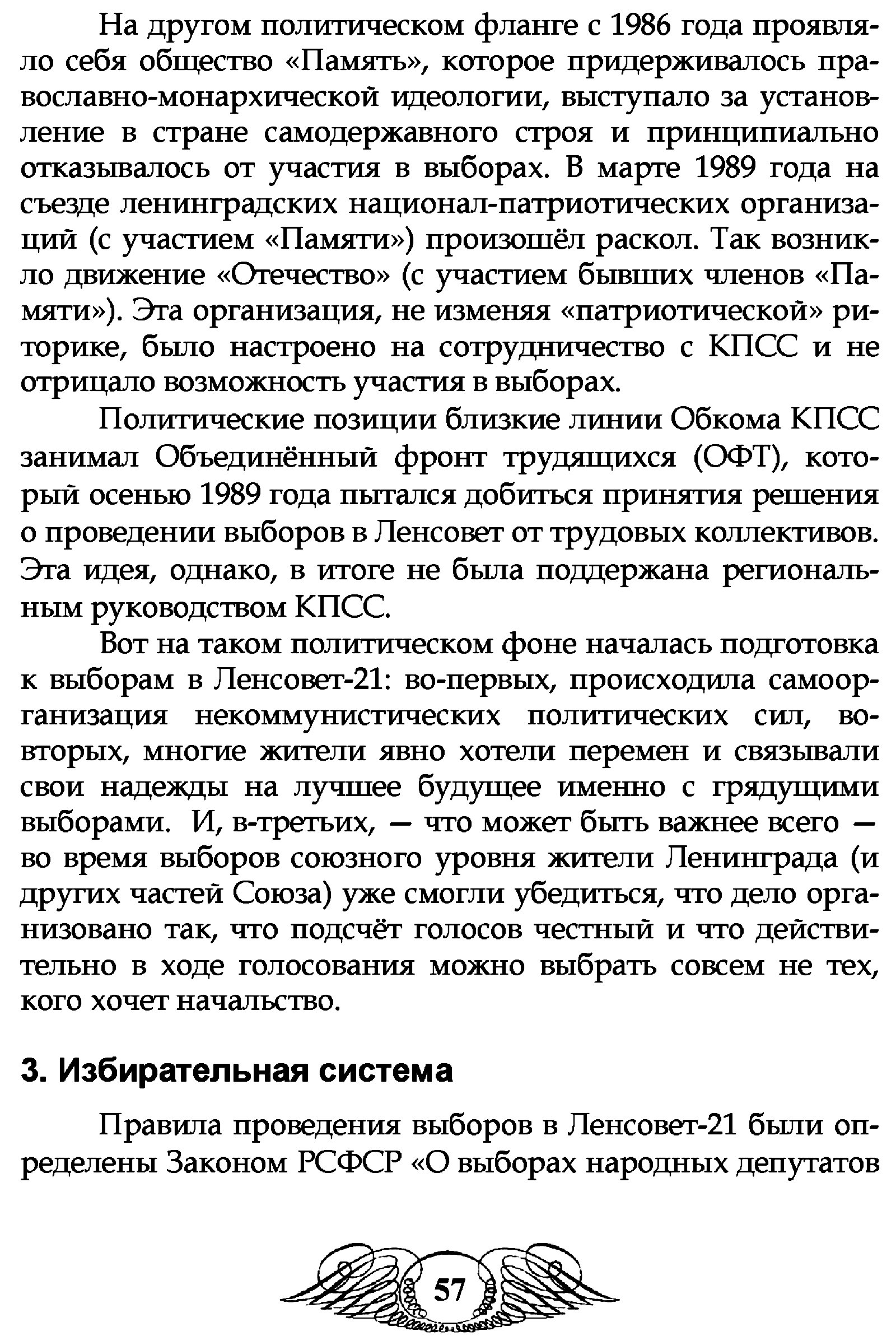 На другом политическом фланге с 1986 года проявляло себя общество «Память», которое придерживалось православно-монархической идеологии, выступало за установление в стране самодержавного строя и принципиально отказывалось от участия в выборах. В марте 1989 года на съезде ленинградских национал-патриотических организаций (с участием «Памяти») произошёл раскол. Так возникло движение «Отечество» (с участием бывших членов «Памяти»). Эта организация, не изменяя «патриотической» риторике, было настроено на сотрудничество с КПСС и не отрицало возможность участия в выборах.

Политические позиции близкие линии Обкома КПСС занимал Объединённый фронт трудящихся (ОФТ), который осенью 1989 года пытался добиться принятия решения о проведении выборов в Ленсовет от трудовых коллективов. Эта идея, однако, в итоге не была поддержана региональным руководством КПСС.

Вот на таком политическом фоне началась подготовка к выборам в Ленсовет-21: во-первых, происходила самоорганизация некоммунистических политических сил, во-вторых, многие жители явно хотели перемен и связывали свои надежды на лучшее будущее именно с грядущими выборами. И, в-третьих, — что может быть важнее всего — во время выборов союзного уровня жители Ленинграда (и других частей Союза) уже смогли убедиться, что дело организовано так, что подсчёт голосов честный и что действительно в ходе голосования можно выбрать совсем не тех, кого хочет начальство.

3. Избирательная система

Правила проведения выборов в Ленсовет-21 были определены Законом РСФСР «О выборах народных депутатов

57